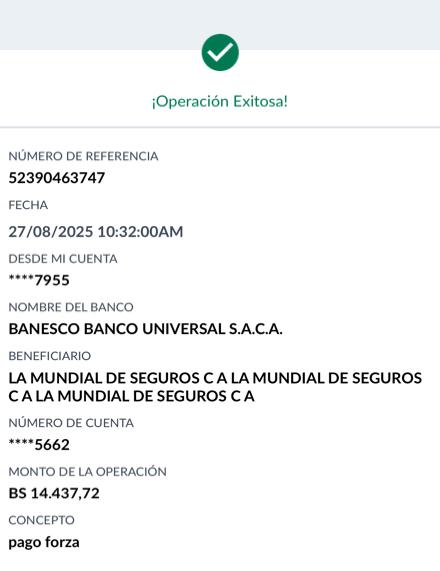 ¡Operación Exitosa!

NÚMERO DE REFERENCIA
52390463747

FECHA
27/08/2025 10:32:00AM

DESDE MI CUENTA
****7955

NOMBRE DEL BANCO
BANESCO BANCO UNIVERSAL S.A.C.A.

BENEFICIARIO
LA MUNDIAL DE SEGUROS C A LA MUNDIAL DE SEGUROS C A LA MUNDIAL DE SEGUROS C A

NÚMERO DE CUENTA
****5662

MONTO DE LA OPERACIÓN
BS 14.437,72

CONCEPTO
pago forza